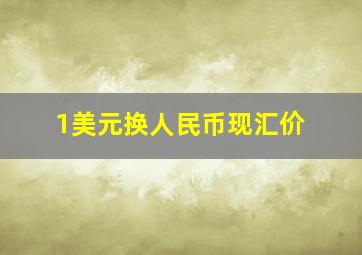 1美元换人民币现汇价